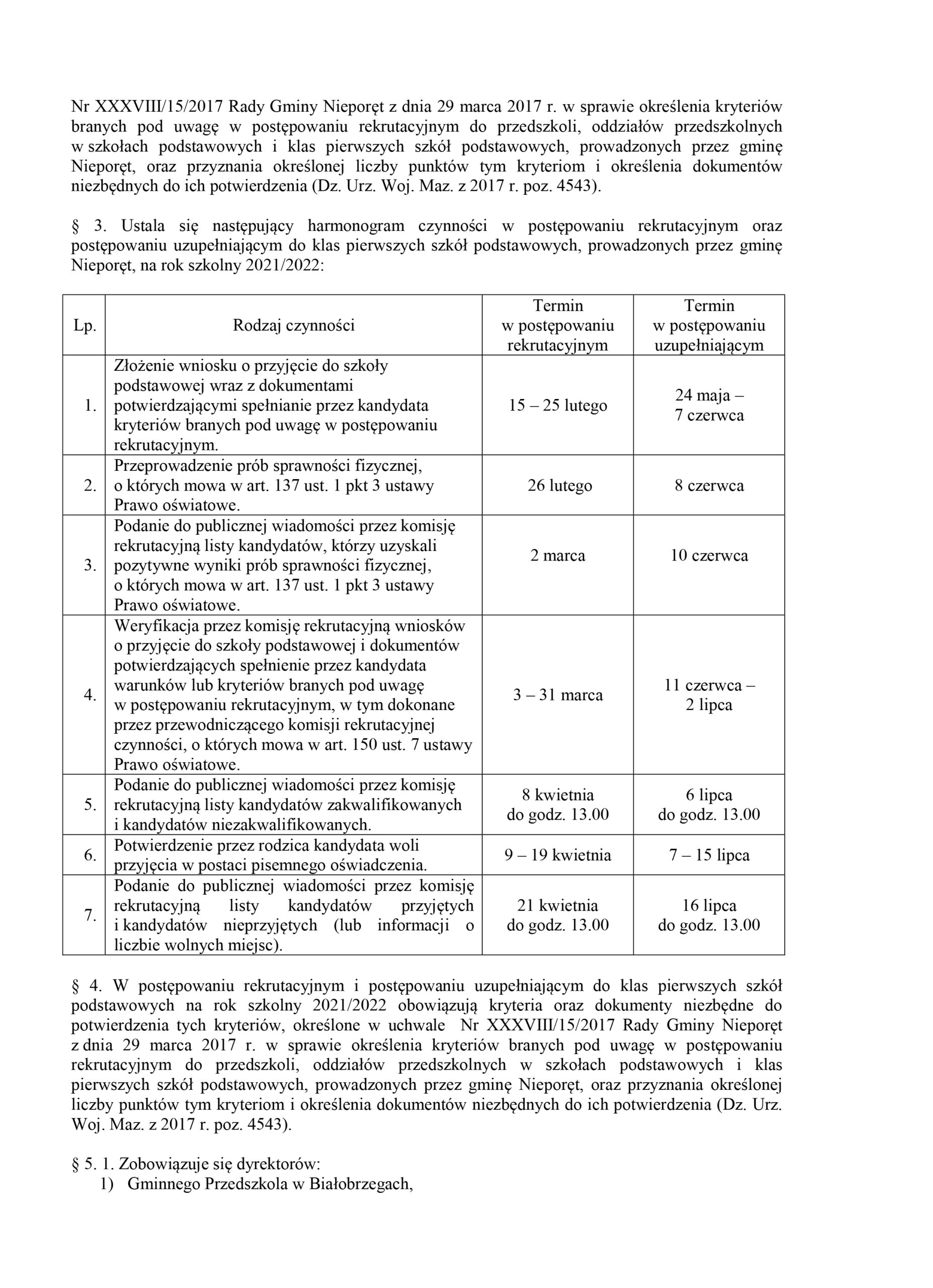 Nr XXXVIII/15/2017 Rady Gminy Nieporęt z dnia 29 marca 2017 r. w sprawie określenia kryteriów branych pod uwagę w postępowaniu rekrutacyjnym do przedszkoli, oddziałów przedszkolnych w szkołach podstawowych i klas pierwszych szkół podstawowych, prowadzonych przez gminę Nieporęt, oraz przyznania określonej liczby punktów tym kryteriom i określenia dokumentów niezbędnych do ich potwierdzenia (Dz. Urz. Woj. Maz. z 2017 r. poz. 4543).

§ 3. Ustala się następujący harmonogram czynności w postępowaniu rekrutacyjnym oraz postępowaniu uzupełniającym do klas pierwszych szkół podstawowych, prowadzonych przez gminę Nieporęt, na rok szkolny 2021/2022:

| Lp. | Rodzaj czynności | Termin w postępowaniu rekrutacyjnym | Termin w postępowaniu uzupełniającym |
|---|---|---|---|
| 1. | Złożenie wniosku o przyjęcie do szkoły podstawowej wraz z dokumentami potwierdzającymi spełnianie przez kandydata kryteriów branych pod uwagę w postępowaniu rekrutacyjnym. | 15 – 25 lutego | 24 maja – 7 czerwca |
| 2. | Przeprowadzenie prób sprawności fizycznej, o których mowa w art. 137 ust. 1 pkt 3 ustawy Prawo oświatowe. | 26 lutego | 8 czerwca |
| 3. | Podanie do publicznej wiadomości przez komisję rekrutacyjną listy kandydatów, którzy uzyskali pozytywne wyniki prób sprawności fizycznej, o których mowa w art. 137 ust. 1 pkt 3 ustawy Prawo oświatowe. | 2 marca | 10 czerwca |
| 4. | Weryfikacja przez komisję rekrutacyjną wniosków o przyjęcie do szkoły podstawowej i dokumentów potwierdzających spełnienie przez kandydata warunków lub kryteriów branych pod uwagę w postępowaniu rekrutacyjnym, w tym dokonane przez przewodniczącego komisji rekrutacyjnej czynności, o których mowa w art. 150 ust. 7 ustawy Prawo oświatowe. | 3 – 31 marca | 11 czerwca – 2 lipca |
| 5. | Podanie do publicznej wiadomości przez komisję rekrutacyjną listy kandydatów zakwalifikowanych i kandydatów niezakwalifikowanych. | 8 kwietnia do godz. 13.00 | 6 lipca do godz. 13.00 |
| 6. | Potwierdzenie przez rodzica kandydata woli przyjęcia w postaci pisemnego oświadczenia. | 9 – 19 kwietnia | 7 – 15 lipca |
| 7. | Podanie do publicznej wiadomości przez komisję rekrutacyjną listy kandydatów przyjętych i kandydatów nieprzyjętych (lub informacji o liczbie wolnych miejsc). | 21 kwietnia do godz. 13.00 | 16 lipca do godz. 13.00 |

§ 4. W postępowaniu rekrutacyjnym i postępowaniu uzupełniającym do klas pierwszych szkół podstawowych na rok szkolny 2021/2022 obowiązują kryteria oraz dokumenty niezbędne do potwierdzenia tych kryteriów, określone w uchwale Nr XXXVIII/15/2017 Rady Gminy Nieporęt z dnia 29 marca 2017 r. w sprawie określenia kryteriów branych pod uwagę w postępowaniu rekrutacyjnym do przedszkoli, oddziałów przedszkolnych w szkołach podstawowych i klas pierwszych szkół podstawowych, prowadzonych przez gminę Nieporęt, oraz przyznania określonej liczby punktów tym kryteriom i określenia dokumentów niezbędnych do ich potwierdzenia (Dz. Urz. Woj. Maz. z 2017 r. poz. 4543).

§ 5. 1. Zobowiązuje się dyrektorów:
1) Gminnego Przedszkola w Białobrzegach,